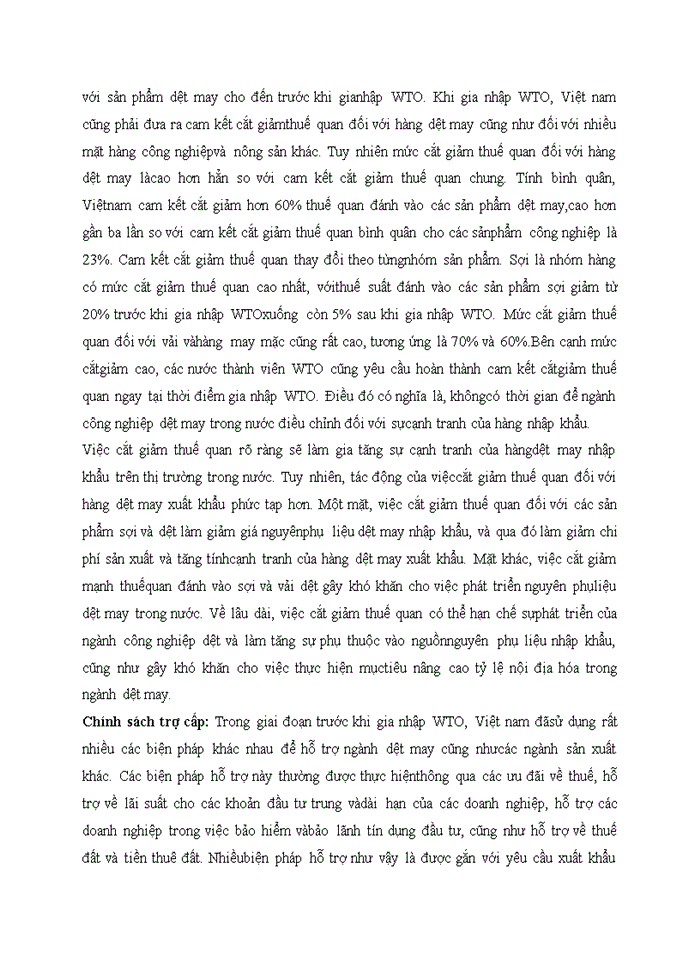 với sản phẩm dệt may cho đến trước khi gianhập WTO. Khi gia nhập WTO, Việt nam cũng phải đưa ra cam kết cắt giảmthuế quan đối với hàng dệt may cũng như đối với nhiều mặt hàng công nghiệpvà nông sản khác. Tuy nhiên mức cắt giảm thuế quan đối với hàng dệt may làcao hơn hẳn so với cam kết cắt giảm thuế quan chung. Tính bình quân, Việtnam cam kết cắt giảm hơn 60% thuế quan đánh vào các sản phẩm dệt may,cao hơn gần ba lần so với cam kết cắt giảm thuế quan bình quân cho các sảnphẩm công nghiệp là 23%. Cam kết cắt giảm thuế quan thay đổi theo từngnhóm sản phẩm. Sợi là nhóm hàng có mức cắt giảm thuế quan cao nhất, vớithuế suất đánh vào các sản phẩm sợi giảm từ 20% trước khi gia nhập WTOxuống còn 5% sau khi gia nhập WTO. Mức cắt giảm thuế quan đối với vải vàhàng may mặc cũng rất cao, tương ứng là 70% và 60%.Bên cạnh mức cắtgiảm cao, các nước thành viên WTO cũng yêu cầu hoàn thành cam kết cắtgiảm thuế quan ngay tại thời điểm gia nhập WTO. Điều đó có nghĩa là, khôngcó thời gian để ngành công nghiệp dệt may trong nước điều chỉnh đối với sựcạnh tranh của hàng nhập khẩu.
Việc cắt giảm thuế quan rõ ràng sẽ làm gia tăng sự cạnh tranh của hàngdệt may nhập khẩu trên thị trường trong nước. Tuy nhiên, tác động của việccắt giảm thuế quan đối với hàng dệt may xuất khẩu phức tạp hơn. Một mặt, việc cắt giảm thuế quan đối với các sản phẩm sợi và dệt làm giảm giá nguyênphụ liệu dệt may nhập khẩu, và qua đó làm giảm chi phí sản xuất và tăng tínhcạnh tranh của hàng dệt may xuất khẩu. Mặt khác, việc cắt giảm mạnh thuếquan đánh vào sợi và vải dệt gây khó khăn cho việc phát triển nguyên phụliệu dệt may trong nước. Về lâu dài, việc cắt giảm thuế quan có thể hạn chế sựphát triển của ngành công nghiệp dệt và làm tăng sự phụ thuộc vào nguồnnguyên phụ liệu nhập khẩu, cũng như gây khó khăn cho việc thực hiện mụctiêu nâng cao tỷ lệ nội địa hóa trong ngành dệt may.
Chính sách trợ cấp: Trong giai đoạn trước khi gia nhập WTO, Việt nam đãsử dụng rất nhiều các biện pháp khác nhau để hỗ trợ ngành dệt may cũng nhưcác ngành sản xuất khác. Các biện pháp hỗ trợ này thường được thực hiệnthông qua các ưu đãi về thuế, hỗ trợ về lãi suất cho các khoản đầu tư trung vàdài hạn của các doanh nghiệp, hỗ trợ các doanh nghiệp trong việc bảo hiểm vàbảo lãnh tín dụng đầu tư, cũng như hỗ trợ về thuế đất và tiền thuê đất. Nhiềubiện pháp hỗ trợ như vậy là được gắn với yêu cầu xuất khẩu